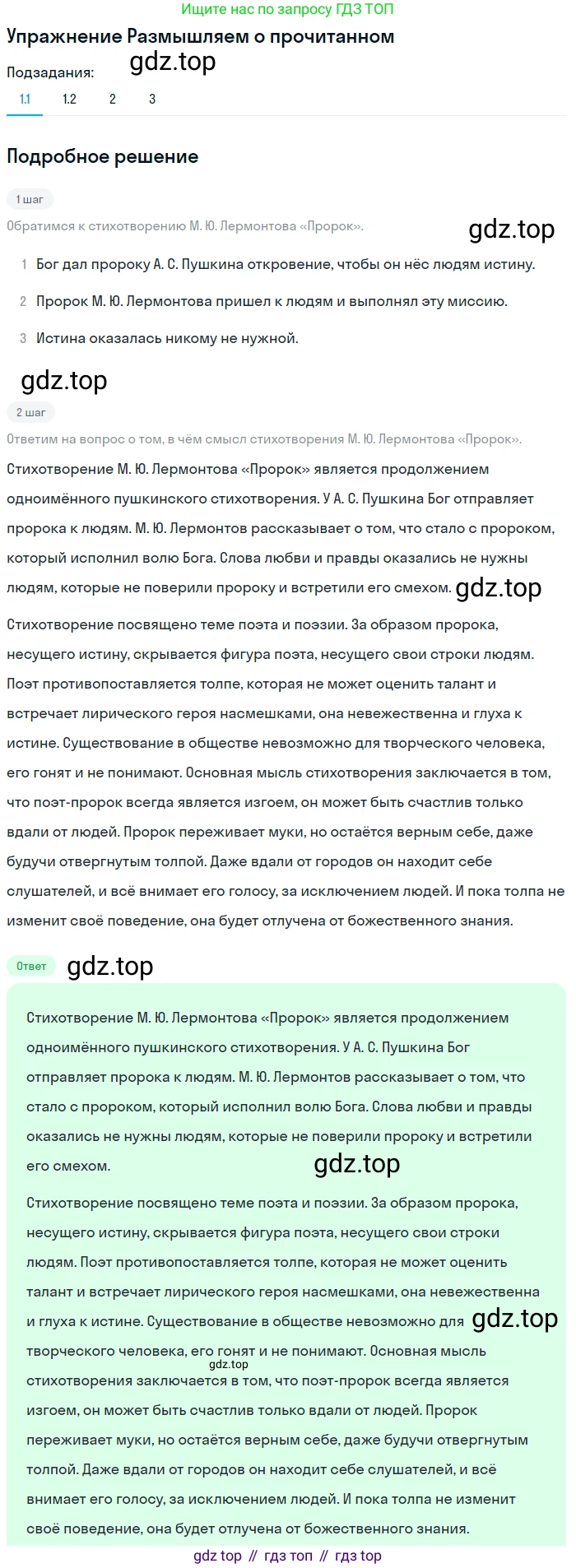 Ищите нас по запросу ГДЗ ТОП

Упражнение Размышляем о прочитанном

Подзадания: gdz.top

1.1 1.2 2 3

Подробное решение

1 шаг

Обратимся к стихотворению М. Ю. Лермонтова «Пророк».

gdz.top

1 Бог дал пророку А. С. Пушкина откровение, чтобы он нёс людям истину.

2 Пророк М. Ю. Лермонтова пришел к людям и выполнял эту миссию.

3 Истина оказалась никому не нужной.

gdz.top

2 шаг

Ответим на вопрос о том, в чём смысл стихотворения М. Ю. Лермонтова «Пророк».

Стихотворение М. Ю. Лермонтова «Пророк» является продолжением одноимённого пушкинского стихотворения. У А. С. Пушкина Бог отправляет пророка к людям. М. Ю. Лермонтов рассказывает о том, что стало с пророком, который исполнил волю Бога. Слова любви и правды оказались не нужны людям, которые не поверили пророку и встретили его смехом. gdz.top

Стихотворение посвящено теме поэта и поэзии. За образом пророка, несущего истину, скрывается фигура поэта, несущего свои строки людям. Поэт противопоставляется толпе, которая не может оценить талант и встречает лирического героя насмешками, она невежественна и глуха к истине. Существование в обществе невозможно для творческого человека, его гонят и не понимают. Основная мысль стихотворения заключается в том, что поэт-пророк всегда является изгоем, он может быть счастлив только вдали от людей. Пророк переживает муки, но остаётся верным себе, даже будучи отвергнутым толпой. Даже вдали от городов он находит себе слушателей, и всё внимает его голосу, за исключением людей. И пока толпа не изменит своё поведение, она будет отлучена от божественного знания.

Ответ gdz.top

Стихотворение М. Ю. Лермонтова «Пророк» является продолжением одноимённого пушкинского стихотворения. У А. С. Пушкина Бог отправляет пророка к людям. М. Ю. Лермонтов рассказывает о том, что стало с пророком, который исполнил волю Бога. Слова любви и правды оказались не нужны людям, которые не поверили пророку и встретили его смехом. gdz.top

Стихотворение посвящено теме поэта и поэзии. За образом пророка, несущего истину, скрывается фигура поэта, несущего свои строки людям. Поэт противопоставляется толпе, которая не может оценить талант и встречает лирического героя насмешками, она невежественна и глуха к истине. Существование в обществе невозможно для gdz.top творческого человека, его гонят и не понимают. Основная мысль gdz.top стихотворения заключается в том, что поэт-пророк всегда является изгоем, он может быть счастлив только вдали от людей. Пророк переживает муки, но остаётся верным себе, даже будучи отвергнутым толпой. Даже вдали от городов он находит себе слушателей, и всё внимает его голосу, за исключением людей. И пока толпа не изменит своё поведение, она будет отлучена от божественного знания.

gdz top // гдз топ // гдз top